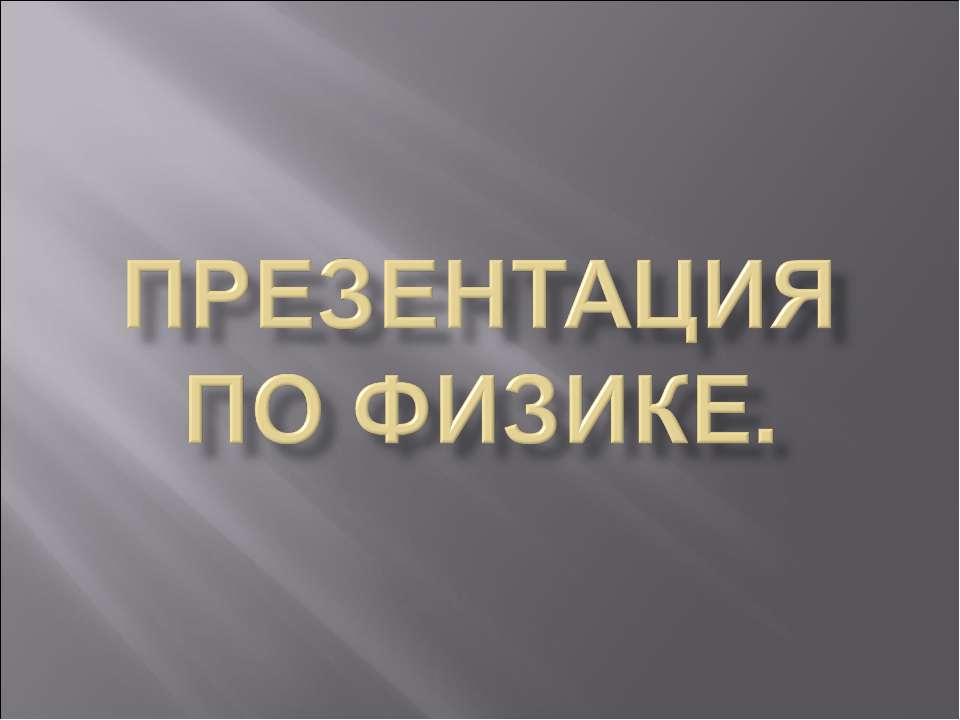 ПРЕЗЕНТАЦИЯ ПО ФИЗИКЕ.